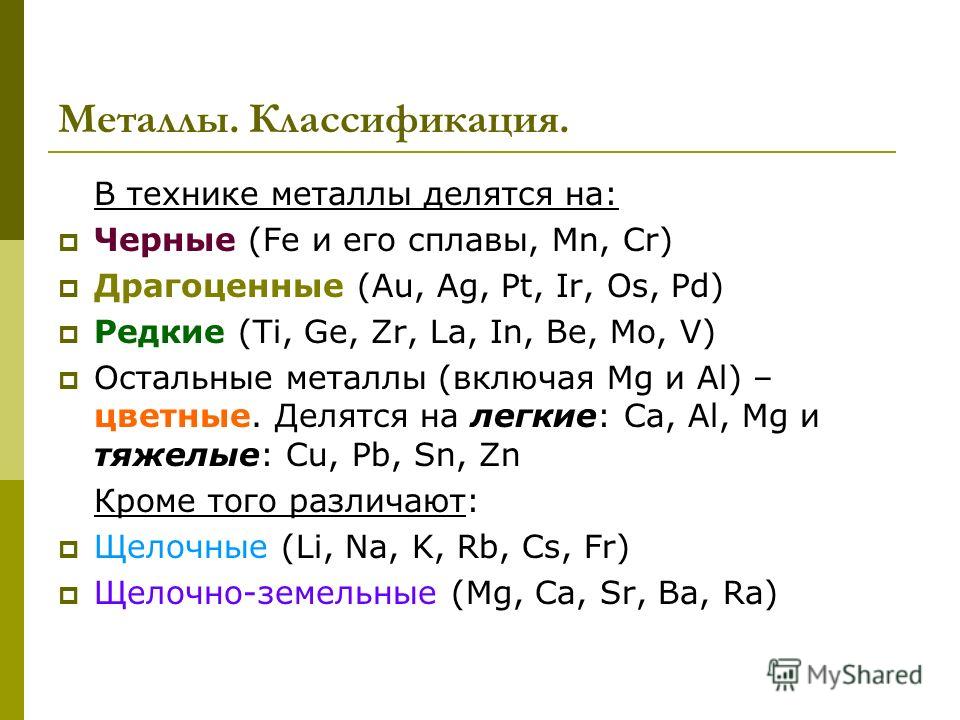 Металлы. Классификация.

В технике металлы делятся на:

Черные (Fe и его сплавы, Mn, Cr)

Драгоценные (Au, Ag, Pt, Ir, Os, Pd)

Редкие (Ti, Ge, Zr, La, In, Be, Mo, V)

Остальные металлы (включая Mg и Al) – цветные. Делятся на легкие: Ca, Al, Mg и тяжелые: Cu, Pb, Sn, Zn

Кроме того различают:

Щелочные (Li, Na, K, Rb, Cs, Fr)

Щелочно-земельные (Mg, Ca, Sr, Ba, Ra)

MyShared